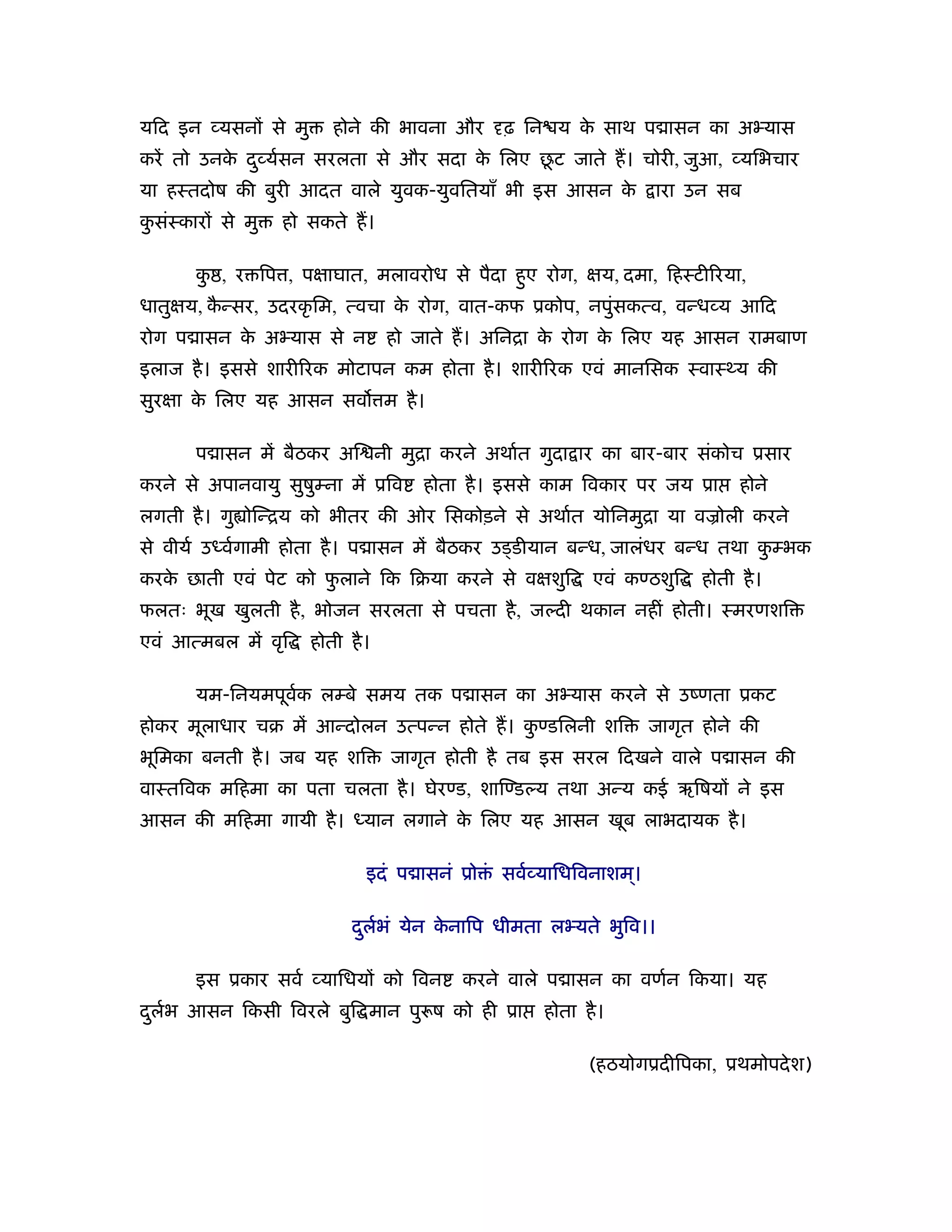 यदि इन व्यसनों से मुक्त होने की भावना और दृढ़ निश्चय के साथ पद्मासन का अभ्यास करें तो उनके दुर्व्यसन सरलता से और सदा के लिए छूट जाते हैं। चोरी, जुआ, व्यभिचार या हस्तदोष की बुरी आदत वाले युवक-युवतियाँ भी इस आसन के द्वारा उन सब कुसंस्कारों से मुक्त हो सकते हैं।

कुष्ठ, रक्तपित्त, पक्षाघात, मलावरोध से पैदा हुए रोग, क्षय, दमा, हिस्टीरिया, धातुक्षय, कैन्सर, उदरकृमि, त्वचा के रोग, वात-कफ प्रकोप, नपुंसकत्व, वन्धव्य आदि रोग पद्मासन के अभ्यास से नष्ट हो जाते हैं। अनिद्रा के रोग के लिए यह आसन रामबाण इलाज है। इससे शारीरिक मोटापन कम होता है। शारीरिक एवं मानसिक स्वास्थ्य की सुरक्षा के लिए यह आसन सर्वोत्तम है।

पद्मासन में बैठकर अश्विनी मुद्रा करने अर्थात गुदाद्वार का बार-बार संकोच प्रसार करने से अपानवायु सुषुम्ना में प्रविष्ट होता है। इससे काम विकार पर जय प्राप्त होने लगती है। गुह्योन्द्रिय को भीतर की ओर सिकोड़ने से अर्थात योनिमुद्रा या वज्रोली करने से वीर्य उर्ध्वगामी होता है। पद्मासन में बैठकर उड्डीयान बन्ध, जालंधर बन्ध तथा कुम्भक करके छाती एवं पेट को फुलाने कि क्रिया करने से वक्षशुद्धि एवं कण्ठशुद्धि होती है। फलतः भूख खुलती है, भोजन सरलता से पचता है, जल्दी थकान नहीं होती। स्मरणशक्ति एवं आत्मबल में वृद्धि होती है।

यम-नियमपूर्वक लम्बे समय तक पद्मासन का अभ्यास करने से उष्णता प्रकट होकर मूलाधार चक्र में आन्दोलन उत्पन्न होते हैं। कुण्डलिनी शक्ति जागृत होने की भूमिका बनती है। जब यह शक्ति जागृत होती है तब इस सरल दिखने वाले पद्मासन की वास्तविक महिमा का पता चलता है। घेरण्ड, शाण्डिल्य तथा अन्य कई ऋषियों ने इस आसन की महिमा गायी है। ध्यान लगाने के लिए यह आसन खूब लाभदायक है।

इदं पद्मासनं प्रोक्तं सर्वव्याधिविनाशम्।

दुर्लभं येन केनापि धीमता लभ्यते भुवि।।

इस प्रकार सर्व व्याधियों को विनष्ट करने वाले पद्मासन का वर्णन किया। यह दुर्लभ आसन किसी विरले बुद्धिमान पुरूष को ही प्राप्त होता है।

(हठयोगप्रदीपिका, प्रथमोपदेश)